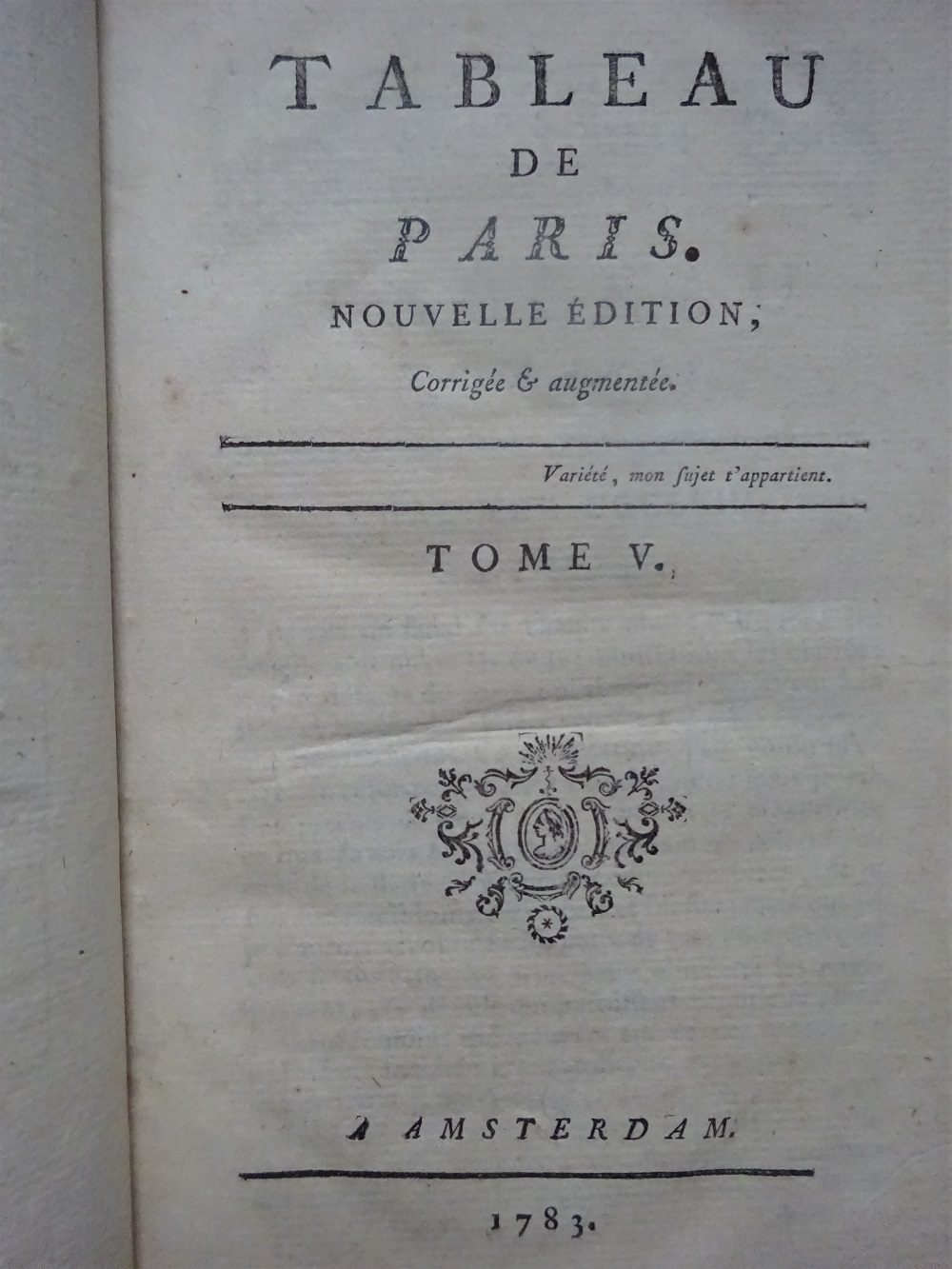 TABLEAU
DE
PARIS.
NOUVELLE ÉDITION,
Corrigée & augmentée.

Variété, mon ſujet t'appartient.

TOME V.

A AMSTERDAM.

1783.